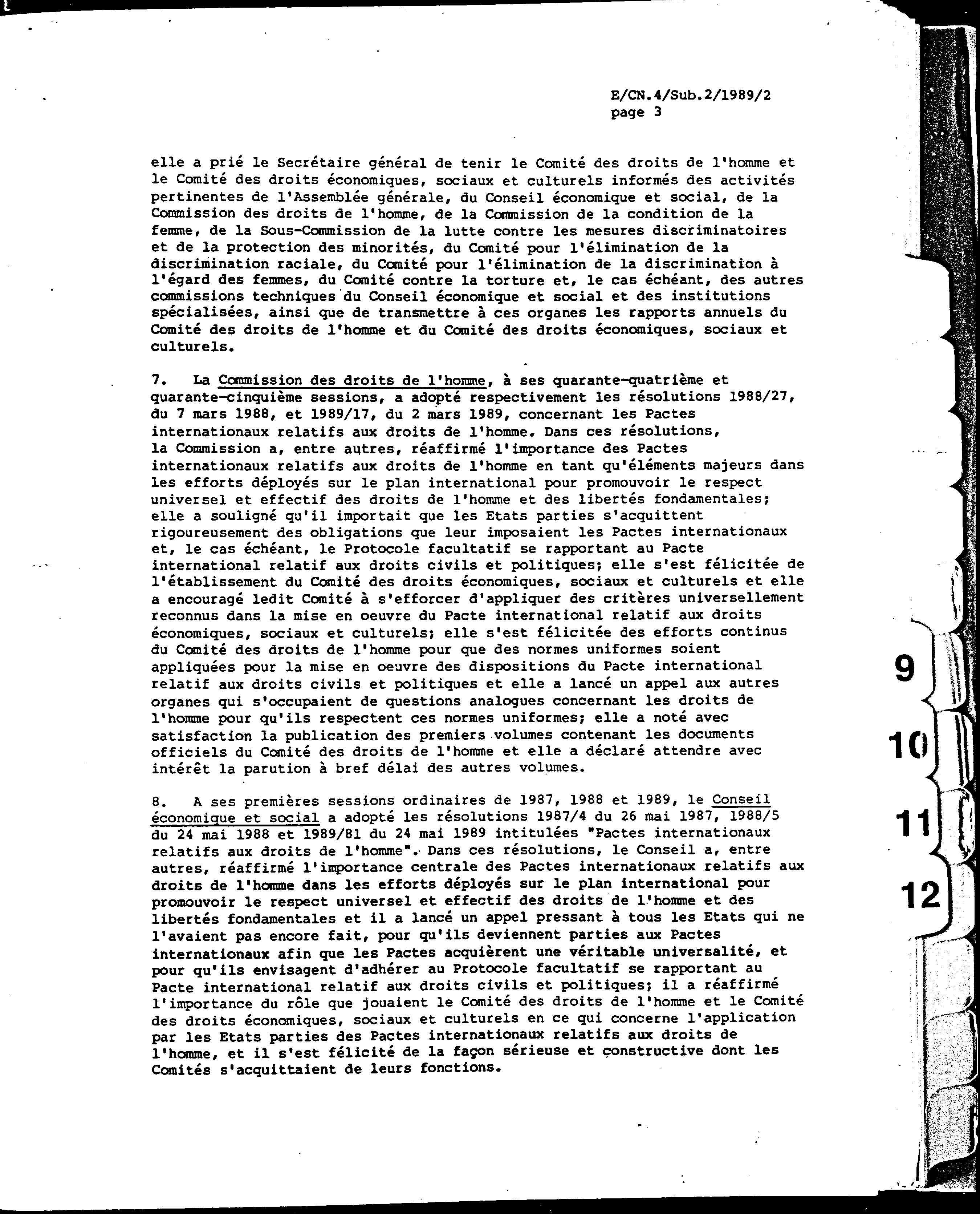 E/CN.4/Sub.2/1989/2
page 3

elle a prié le Secrétaire général de tenir le Comité des droits de l'homme et le Comité des droits économiques, sociaux et culturels informés des activités pertinentes de l'Assemblée générale, du Conseil économique et social, de la Commission des droits de l'homme, de la Commission de la condition de la femme, de la Sous-Commission de la lutte contre les mesures discriminatoires et de la protection des minorités, du Comité pour l'élimination de la discrimination raciale, du Comité pour l'élimination de la discrimination à l'égard des femmes, du Comité contre la torture et, le cas échéant, des autres commissions techniques du Conseil économique et social et des institutions spécialisées, ainsi que de transmettre à ces organes les rapports annuels du Comité des droits de l'homme et du Comité des droits économiques, sociaux et culturels.

7. La Commission des droits de l'homme, à ses quarante-quatrième et quarante-cinquième sessions, a adopté respectivement les résolutions 1988/27, du 7 mars 1988, et 1989/17, du 2 mars 1989, concernant les Pactes internationaux relatifs aux droits de l'homme. Dans ces résolutions, la Commission a, entre autres, réaffirmé l'importance des Pactes internationaux relatifs aux droits de l'homme en tant qu'éléments majeurs dans les efforts déployés sur le plan international pour promouvoir le respect universel et effectif des droits de l'homme et des libertés fondamentales; elle a souligné qu'il importait que les Etats parties s'acquittent rigoureusement des obligations que leur imposaient les Pactes internationaux et, le cas échéant, le Protocole facultatif se rapportant au Pacte international relatif aux droits civils et politiques; elle s'est félicitée de l'établissement du Comité des droits économiques, sociaux et culturels et elle a encouragé ledit Comité à s'efforcer d'appliquer des critères universellement reconnus dans la mise en oeuvre du Pacte international relatif aux droits économiques, sociaux et culturels; elle s'est félicitée des efforts continus du Comité des droits de l'homme pour que des normes uniformes soient appliquées pour la mise en oeuvre des dispositions du Pacte international relatif aux droits civils et politiques et elle a lancé un appel aux autres organes qui s'occupaient de questions analogues concernant les droits de l'homme pour qu'ils respectent ces normes uniformes; elle a noté avec satisfaction la publication des premiers volumes contenant les documents officiels du Comité des droits de l'homme et elle a déclaré attendre avec intérêt la parution à bref délai des autres volumes.

8. A ses premières sessions ordinaires de 1987, 1988 et 1989, le Conseil économique et social a adopté les résolutions 1987/4 du 26 mai 1987, 1988/5 du 24 mai 1988 et 1989/81 du 24 mai 1989 intitulées "Pactes internationaux relatifs aux droits de l'homme". Dans ces résolutions, le Conseil a, entre autres, réaffirmé l'importance centrale des Pactes internationaux relatifs aux droits de l'homme dans les efforts déployés sur le plan international pour promouvoir le respect universel et effectif des droits de l'homme et des libertés fondamentales et il a lancé un appel pressant à tous les Etats qui ne l'avaient pas encore fait, pour qu'ils deviennent parties aux Pactes internationaux afin que les Pactes acquièrent une véritable universalité, et pour qu'ils envisagent d'adhérer au Protocole facultatif se rapportant au Pacte international relatif aux droits civils et politiques; il a réaffirmé l'importance du rôle que jouaient le Comité des droits de l'homme et le Comité des droits économiques, sociaux et culturels en ce qui concerne l'application par les Etats parties des Pactes internationaux relatifs aux droits de l'homme, et il s'est félicité de la façon sérieuse et constructive dont les Comités s'acquittaient de leurs fonctions.

9
10
11
12